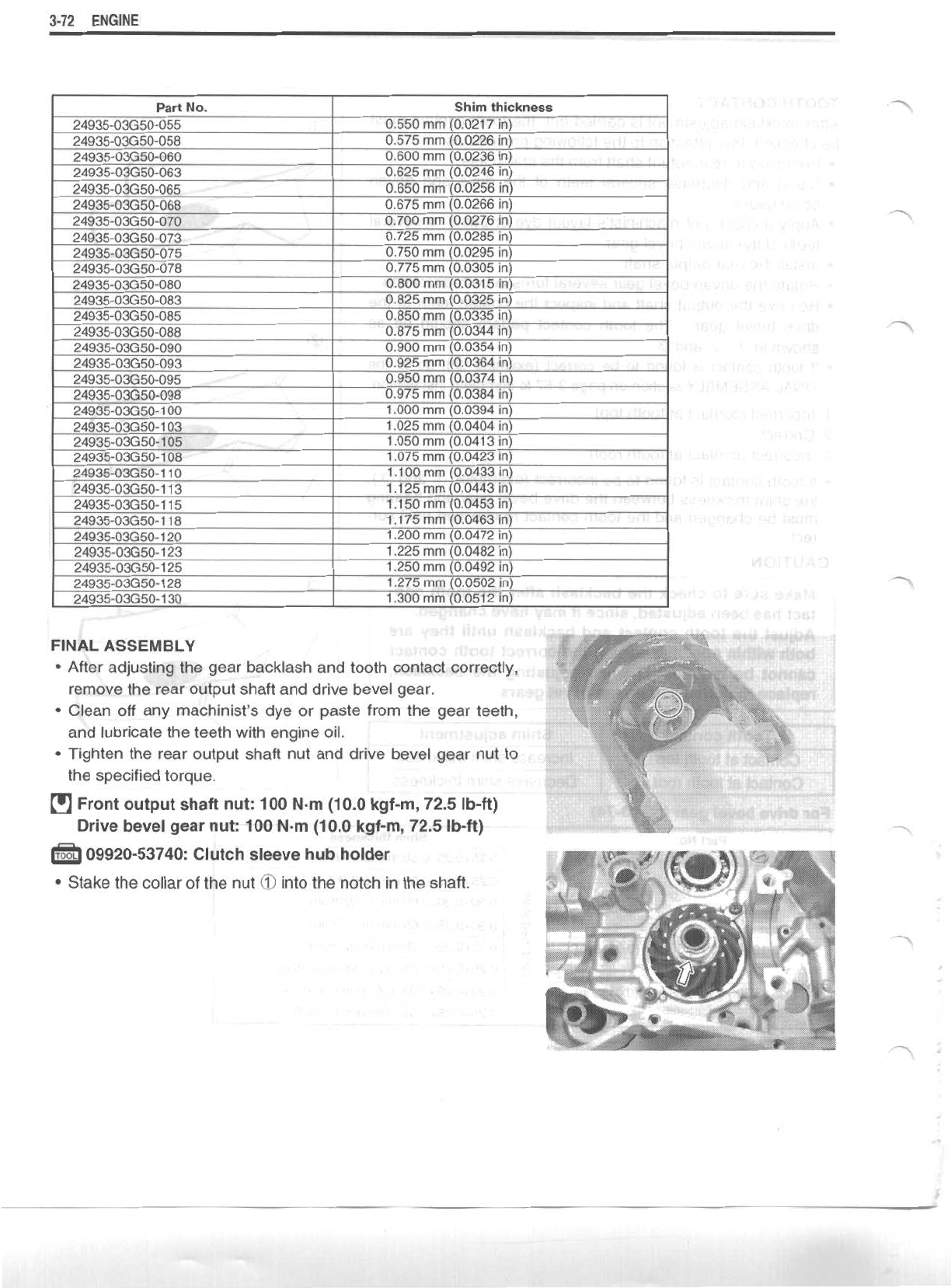 3-72 ENGINE

| Part No. | Shim thickness |
|---|---|
| 24935-03G50-055 | 0.550 mm (0.0217 in) |
| 24935-03G50-058 | 0.575 mm (0.0226 in) |
| 24935-03G50-060 | 0.600 mm (0.0236 in) |
| 24935-03G50-063 | 0.625 mm (0.0246 in) |
| 24935-03G50-065 | 0.650 mm (0.0256 in) |
| 24935-03G50-068 | 0.675 mm (0.0266 in) |
| 24935-03G50-070 | 0.700 mm (0.0276 in) |
| 24935-03G50-073 | 0.725 mm (0.0285 in) |
| 24935-03G50-075 | 0.750 mm (0.0295 in) |
| 24935-03G50-078 | 0.775 mm (0.0305 in) |
| 24935-03G50-080 | 0.800 mm (0.0315 in) |
| 24935-03G50-083 | 0.825 mm (0.0325 in) |
| 24935-03G50-085 | 0.850 mm (0.0335 in) |
| 24935-03G50-088 | 0.875 mm (0.0344 in) |
| 24935-03G50-090 | 0.900 mm (0.0354 in) |
| 24935-03G50-093 | 0.925 mm (0.0364 in) |
| 24935-03G50-095 | 0.950 mm (0.0374 in) |
| 24935-03G50-098 | 0.975 mm (0.0384 in) |
| 24935-03G50-100 | 1.000 mm (0.0394 in) |
| 24935-03G50-103 | 1.025 mm (0.0404 in) |
| 24935-03G50-105 | 1.050 mm (0.0413 in) |
| 24935-03G50-108 | 1.075 mm (0.0423 in) |
| 24935-03G50-110 | 1.100 mm (0.0433 in) |
| 24935-03G50-113 | 1.125 mm (0.0443 in) |
| 24935-03G50-115 | 1.150 mm (0.0453 in) |
| 24935-03G50-118 | 1.175 mm (0.0463 in) |
| 24935-03G50-120 | 1.200 mm (0.0472 in) |
| 24935-03G50-123 | 1.225 mm (0.0482 in) |
| 24935-03G50-125 | 1.250 mm (0.0492 in) |
| 24935-03G50-128 | 1.275 mm (0.0502 in) |
| 24935-03G50-130 | 1.300 mm (0.0512 in) |

FINAL ASSEMBLY
• After adjusting the gear backlash and tooth contact correctly, remove the rear output shaft and drive bevel gear.
• Clean off any machinist's dye or paste from the gear teeth, and lubricate the teeth with engine oil.
• Tighten the rear output shaft nut and drive bevel gear nut to the specified torque.

Front output shaft nut: 100 N·m (10.0 kgf-m, 72.5 lb-ft)
Drive bevel gear nut: 100 N·m (10.0 kgf-m, 72.5 lb-ft)

TOOL 09920-53740: Clutch sleeve hub holder

• Stake the collar of the nut ① into the notch in the shaft.